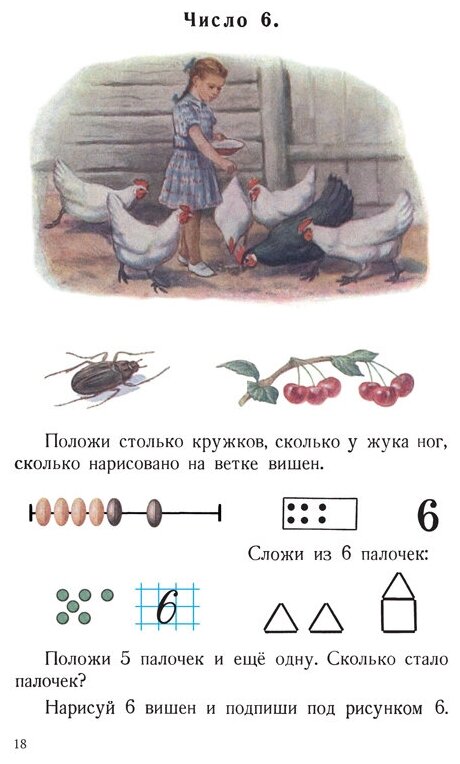 Число 6.

Положи столько кружков, сколько у жука ног, сколько нарисовано на ветке вишен.

6

Сложи из 6 палочек:

6

Положи 5 палочек и ещё одну. Сколько стало палочек?

Нарисуй 6 вишен и подпиши под рисунком 6.

18